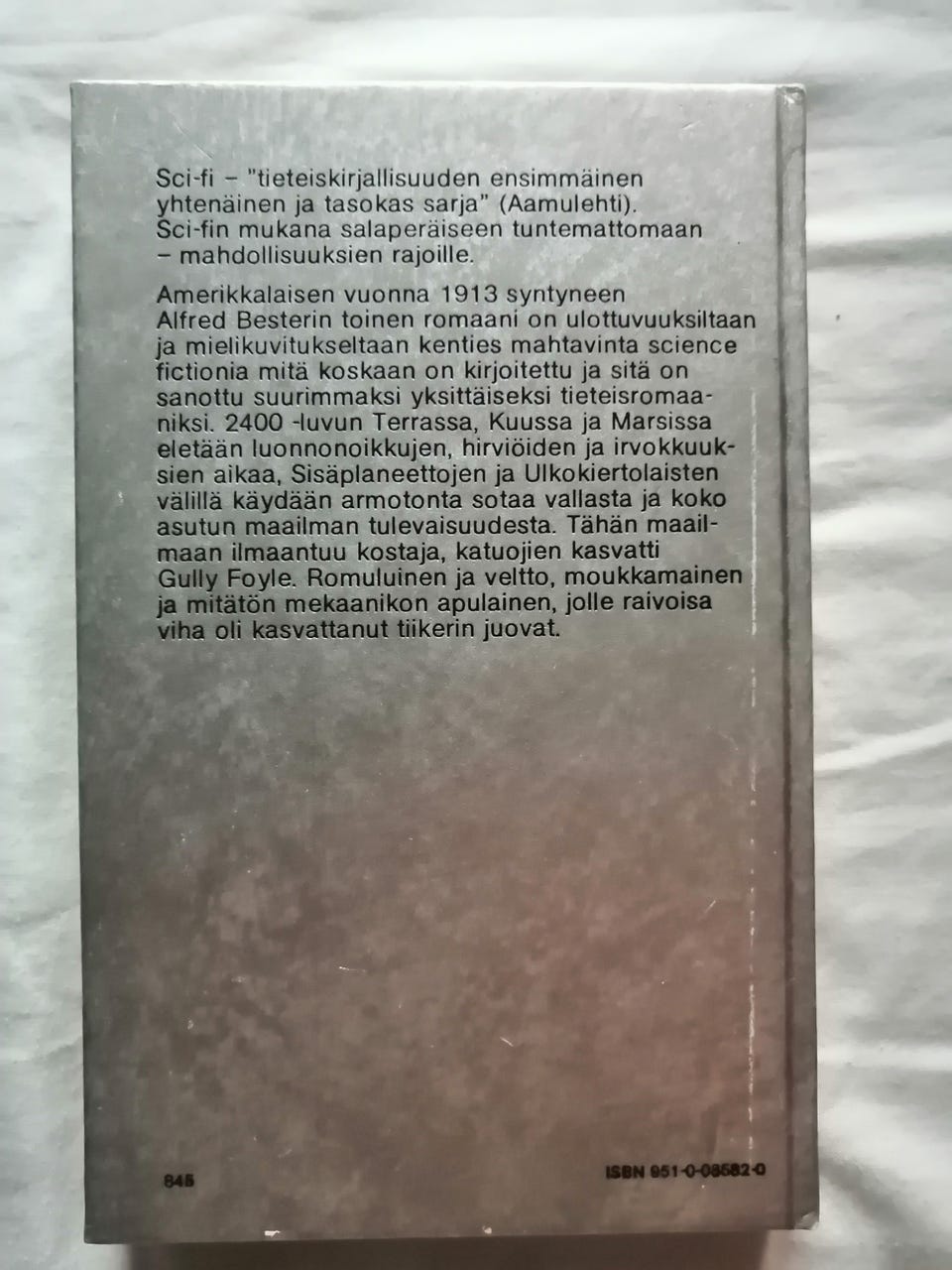 Sci-fi – "tieteiskirjallisuuden ensimmäinen yhtenäinen ja tasokas sarja" (Aamulehti). Sci-fin mukana salaperäiseen tuntemattomaan – mahdollisuuksien rajoille.

Amerikkalaisen vuonna 1913 syntyneen Alfred Besterin toinen romaani on ulottuvuuksiltaan ja mielikuvitukseltaan kenties mahtavinta science fictionia mitä koskaan on kirjoitettu ja sitä on sanottu suurimmaksi yksittäiseksi tieteisromaaniksi. 2400 -luvun Terrassa, Kuussa ja Marsissa eletään luonnonoikkujen, hirviöiden ja irvokkuuksien aikaa, Sisäplaneettojen ja Ulkokiertolaisten välillä käydään armotonta sotaa vallasta ja koko asutun maailman tulevaisuudesta. Tähän maailmaan ilmaantuu kostaja, katuojien kasvatti Gully Foyle. Romuluinen ja veltto, moukkamainen ja mitätön mekaanikon apulainen, jolle raivoisa viha oli kasvattanut tiikerin juovat.

845

ISBN 951-0-08582-0